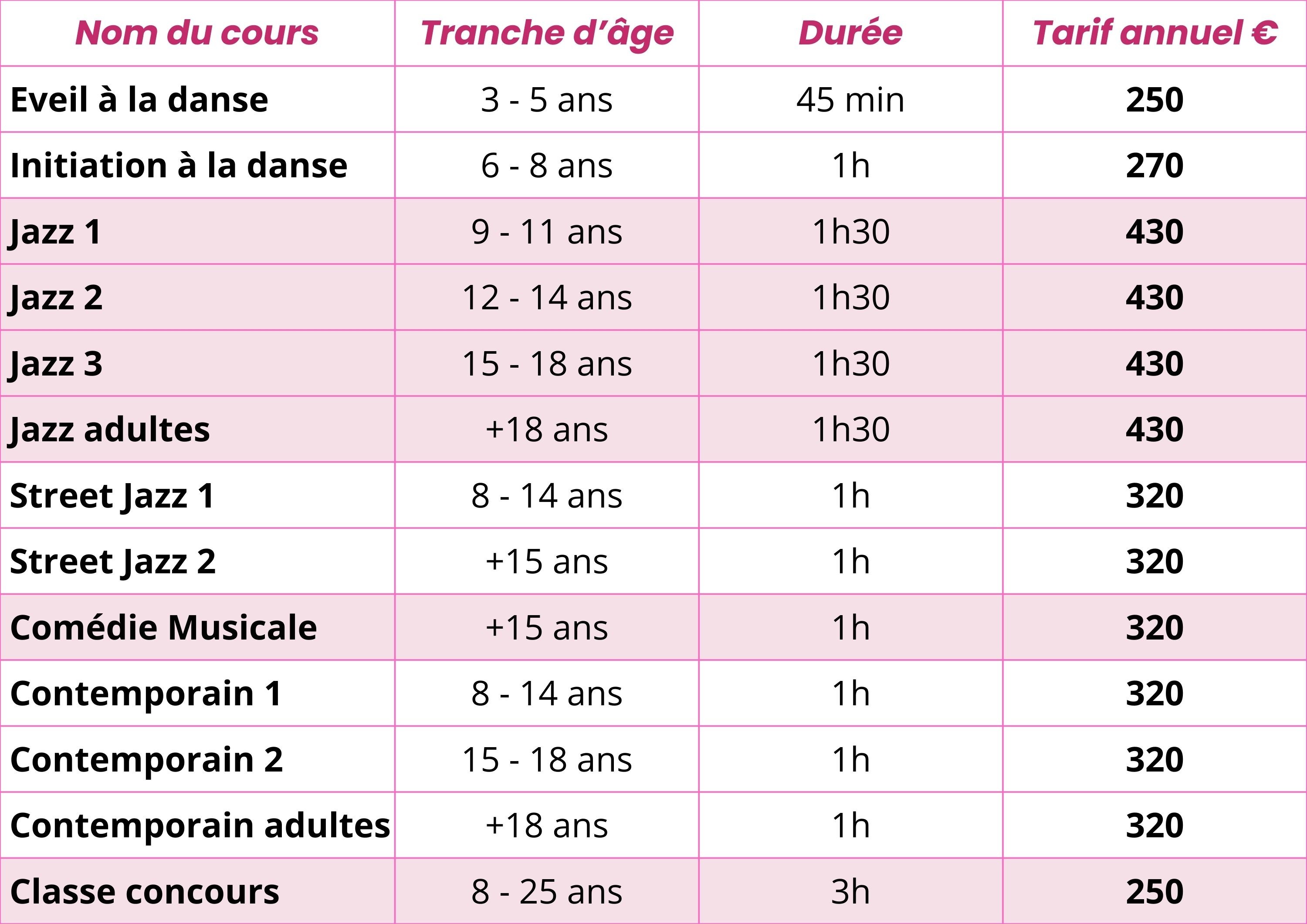 | Nom du cours | Tranche d'âge | Durée | Tarif annuel € |
|---|---|---|---|
| Eveil à la danse | 3 - 5 ans | 45 min | 250 |
| Initiation à la danse | 6 - 8 ans | 1h | 270 |
| Jazz 1 | 9 - 11 ans | 1h30 | 430 |
| Jazz 2 | 12 - 14 ans | 1h30 | 430 |
| Jazz 3 | 15 - 18 ans | 1h30 | 430 |
| Jazz adultes | +18 ans | 1h30 | 430 |
| Street Jazz 1 | 8 - 14 ans | 1h | 320 |
| Street Jazz 2 | +15 ans | 1h | 320 |
| Comédie Musicale | +15 ans | 1h | 320 |
| Contemporain 1 | 8 - 14 ans | 1h | 320 |
| Contemporain 2 | 15 - 18 ans | 1h | 320 |
| Contemporain adultes | +18 ans | 1h | 320 |
| Classe concours | 8 - 25 ans | 3h | 250 |